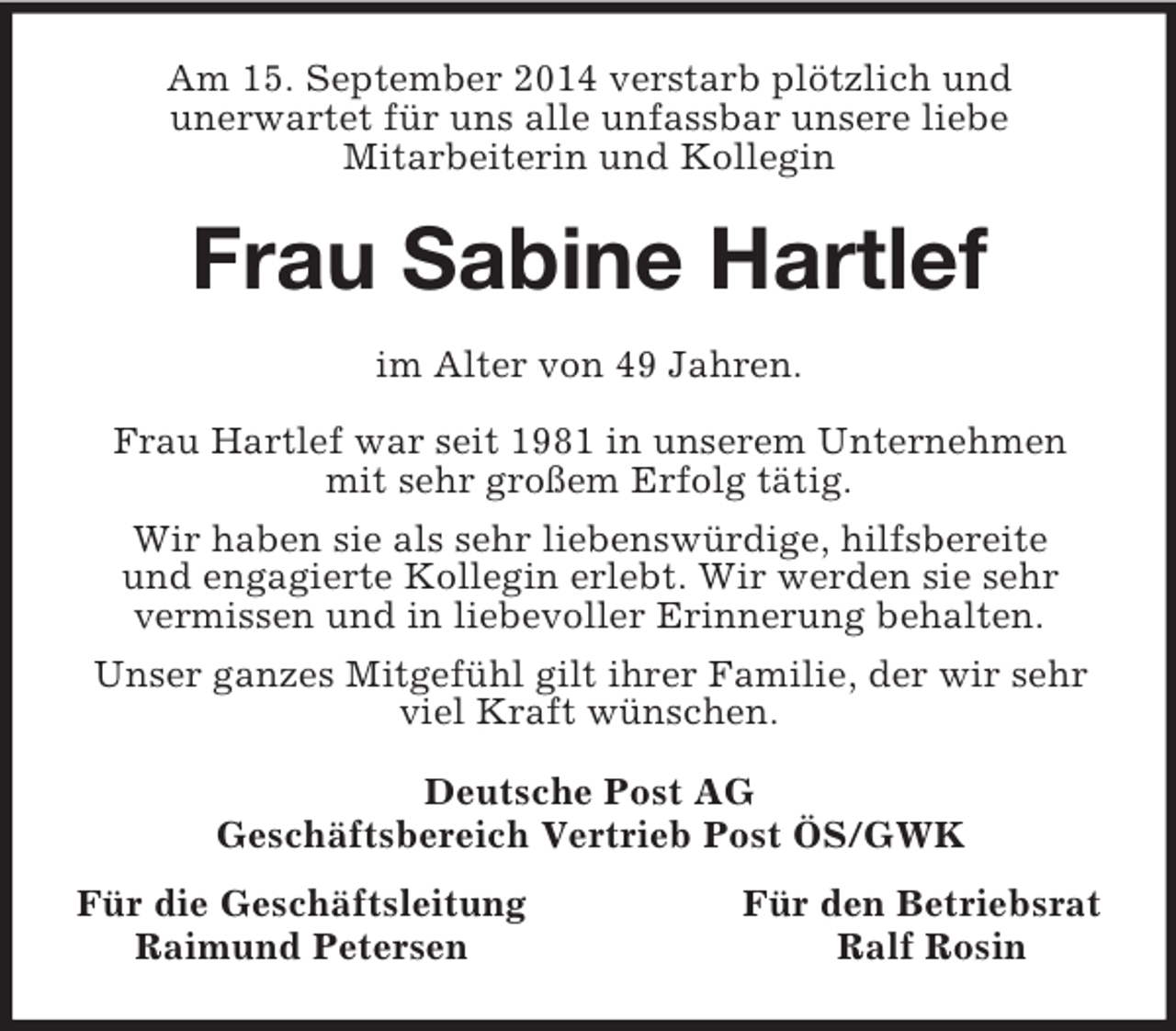 Am 15. September 2014 verstarb plötzlich und unerwartet für uns alle unfassbar unsere liebe Mitarbeiterin und Kollegin

Frau Sabine Hartlef

im Alter von 49 Jahren.

Frau Hartlef war seit 1981 in unserem Unternehmen mit sehr großem Erfolg tätig.

Wir haben sie als sehr liebenswürdige, hilfsbereite und engagierte Kollegin erlebt. Wir werden sie sehr vermissen und in liebevoller Erinnerung behalten.

Unser ganzes Mitgefühl gilt ihrer Familie, der wir sehr viel Kraft wünschen.

Deutsche Post AG
Geschäftsbereich Vertrieb Post ÖS/GWK

Für die Geschäftsleitung
Raimund Petersen

Für den Betriebsrat
Ralf Rosin